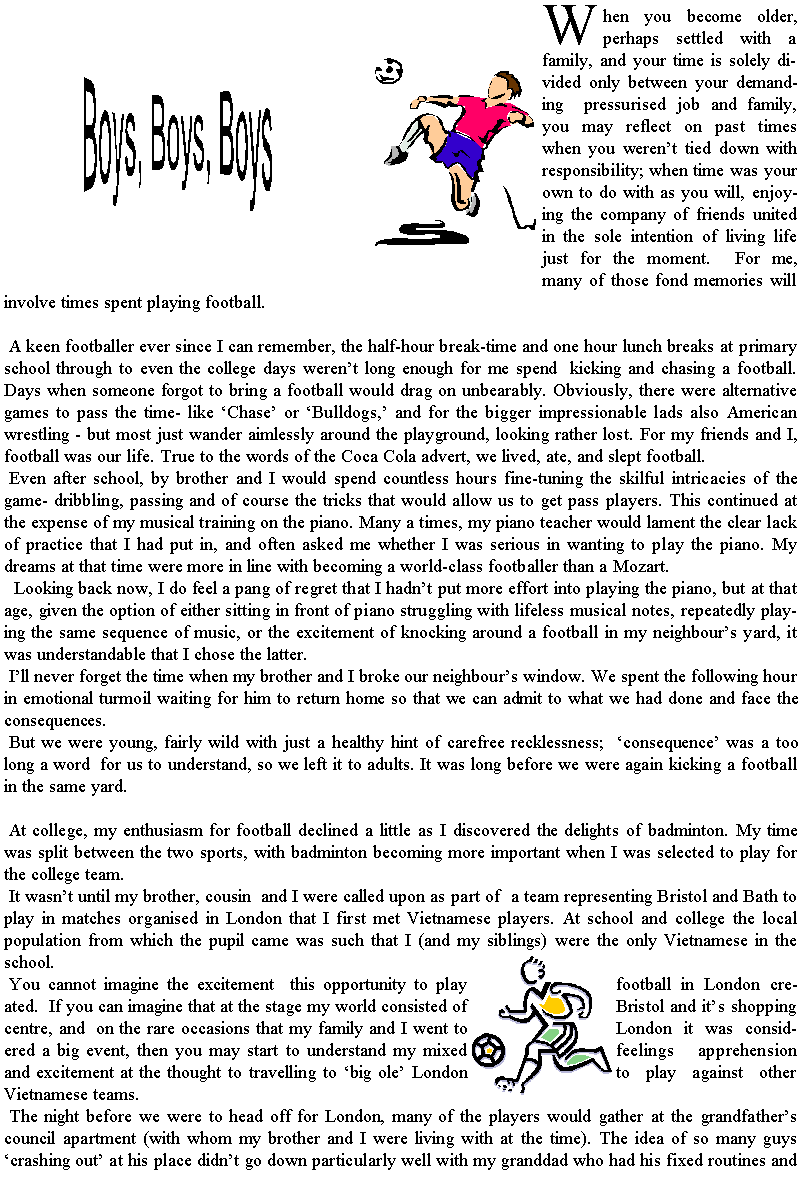 Boys, Boys, Boys

When you become older, perhaps settled with a family, and your time is solely divided only between your demanding pressurised job and family, you may reflect on past times when you weren't tied down with responsibility; when time was your own to do with as you will, enjoying the company of friends united in the sole intention of living life just for the moment. For me, many of those fond memories will involve times spent playing football.

A keen footballer ever since I can remember, the half-hour break-time and one hour lunch breaks at primary school through to even the college days weren't long enough for me spend kicking and chasing a football. Days when someone forgot to bring a football would drag on unbearably. Obviously, there were alternative games to pass the time- like 'Chase' or 'Bulldogs,' and for the bigger impressionable lads also American wrestling - but most just wander aimlessly around the playground, looking rather lost. For my friends and I, football was our life. True to the words of the Coca Cola advert, we lived, ate, and slept football.
Even after school, by brother and I would spend countless hours fine-tuning the skilful intricacies of the game- dribbling, passing and of course the tricks that would allow us to get pass players. This continued at the expense of my musical training on the piano. Many a times, my piano teacher would lament the clear lack of practice that I had put in, and often asked me whether I was serious in wanting to play the piano. My dreams at that time were more in line with becoming a world-class footballer than a Mozart.
Looking back now, I do feel a pang of regret that I hadn't put more effort into playing the piano, but at that age, given the option of either sitting in front of piano struggling with lifeless musical notes, repeatedly playing the same sequence of music, or the excitement of knocking around a football in my neighbour's yard, it was understandable that I chose the latter.
I'll never forget the time when my brother and I broke our neighbour's window. We spent the following hour in emotional turmoil waiting for him to return home so that we can admit to what we had done and face the consequences.
But we were young, fairly wild with just a healthy hint of carefree recklessness; 'consequence' was a too long a word for us to understand, so we left it to adults. It was long before we were again kicking a football in the same yard.

At college, my enthusiasm for football declined a little as I discovered the delights of badminton. My time was split between the two sports, with badminton becoming more important when I was selected to play for the college team.
It wasn't until my brother, cousin and I were called upon as part of a team representing Bristol and Bath to play in matches organised in London that I first met Vietnamese players. At school and college the local population from which the pupil came was such that I (and my siblings) were the only Vietnamese in the school.
You cannot imagine the excitement this opportunity to play football in London created. If you can imagine that at the stage my world consisted of Bristol and it's shopping centre, and on the rare occasions that my family and I went to London it was considered a big event, then you may start to understand my mixed feelings apprehension and excitement at the thought to travelling to 'big ole' London to play against other Vietnamese teams.
The night before we were to head off for London, many of the players would gather at the grandfather's council apartment (with whom my brother and I were living with at the time). The idea of so many guys 'crashing out' at his place didn't go down particularly well with my granddad who had his fixed routines and